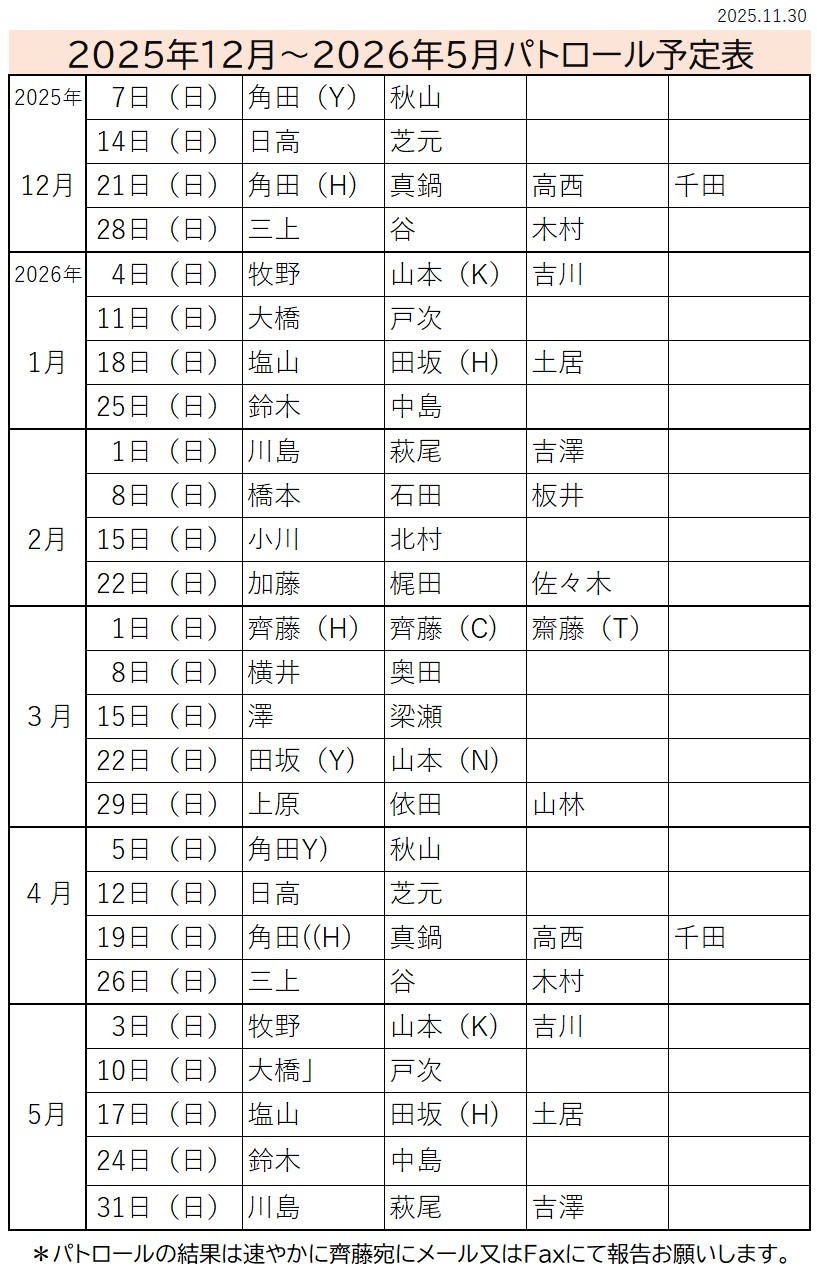 2025.11.30

2025年12月～2026年5月パトロール予定表

| | | | | | |
|---|---|---|---|---|---|
| 2025年 | 7日（日） | 角田（Y） | 秋山 | | |
| | 14日（日） | 日高 | 芝元 | | |
| 12月 | 21日（日） | 角田（H） | 真鍋 | 高西 | 千田 |
| | 28日（日） | 三上 | 谷 | 木村 | |
| 2026年 | 4日（日） | 牧野 | 山本（K） | 吉川 | |
| | 11日（日） | 大橋 | 戸次 | | |
| 1月 | 18日（日） | 塩山 | 田坂（H） | 土居 | |
| | 25日（日） | 鈴木 | 中島 | | |
| | 1日（日） | 川島 | 萩尾 | 吉澤 | |
| | 8日（日） | 橋本 | 石田 | 板井 | |
| 2月 | 15日（日） | 小川 | 北村 | | |
| | 22日（日） | 加藤 | 梶田 | 佐々木 | |
| | 1日（日） | 齊藤（H） | 齊藤（C） | 齋藤（T） | |
| | 8日（日） | 横井 | 奥田 | | |
| 3月 | 15日（日） | 澤 | 梁瀬 | | |
| | 22日（日） | 田坂（Y） | 山本（N） | | |
| | 29日（日） | 上原 | 依田 | 山林 | |
| | 5日（日） | 角田Y) | 秋山 | | |
| 4月 | 12日（日） | 日高 | 芝元 | | |
| | 19日（日） | 角田((H) | 真鍋 | 高西 | 千田 |
| | 26日（日） | 三上 | 谷 | 木村 | |
| | 3日（日） | 牧野 | 山本（K） | 吉川 | |
| | 10日（日） | 大橋」 | 戸次 | | |
| 5月 | 17日（日） | 塩山 | 田坂（H） | 土居 | |
| | 24日（日） | 鈴木 | 中島 | | |
| | 31日（日） | 川島 | 萩尾 | 吉澤 | |

＊パトロールの結果は速やかに齊藤宛にメール又はFaxにて報告お願いします。